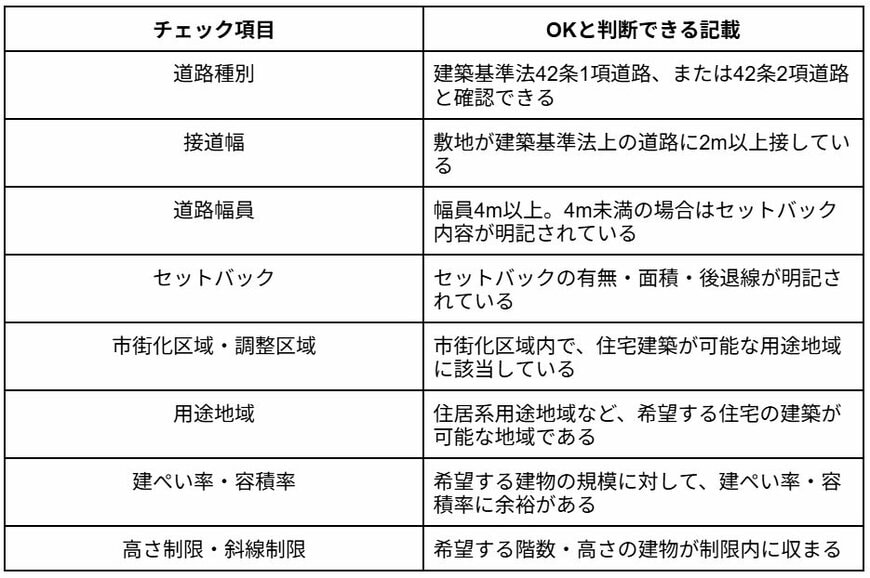 | チェック項目 | OKと判断できる記載 |
|---|---|
| 道路種別 | 建築基準法42条1項道路、または42条2項道路と確認できる |
| 接道幅 | 敷地が建築基準法上の道路に2m以上接している |
| 道路幅員 | 幅員4m以上。4m未満の場合はセットバック内容が明記されている |
| セットバック | セットバックの有無・面積・後退線が明記されている |
| 市街化区域・調整区域 | 市街化区域内で、住宅建築が可能な用途地域に該当している |
| 用途地域 | 住居系用途地域など、希望する住宅の建築が可能な地域である |
| 建ぺい率・容積率 | 希望する建物の規模に対して、建ぺい率・容積率に余裕がある |
| 高さ制限・斜線制限 | 希望する階数・高さの建物が制限内に収まる |